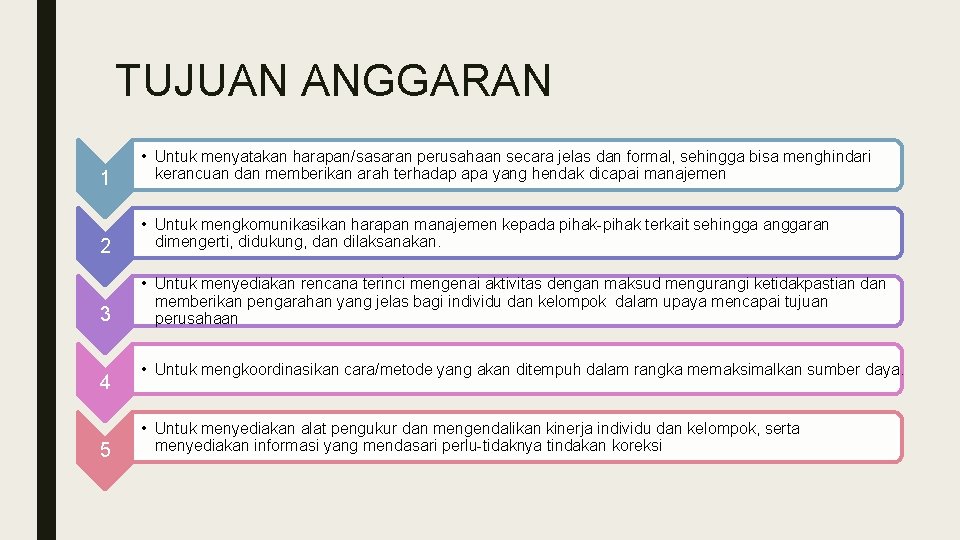 TUJUAN ANGGARAN

1
• Untuk menyatakan harapan/sasaran perusahaan secara jelas dan formal, sehingga bisa menghindari kerancuan dan memberikan arah terhadap apa yang hendak dicapai manajemen

2
• Untuk mengkomunikasikan harapan manajemen kepada pihak-pihak terkait sehingga anggaran dimengerti, didukung, dan dilaksanakan.

3
• Untuk menyediakan rencana terinci mengenai aktivitas dengan maksud mengurangi ketidakpastian dan memberikan pengarahan yang jelas bagi individu dan kelompok dalam upaya mencapai tujuan perusahaan

4
• Untuk mengkoordinasikan cara/metode yang akan ditempuh dalam rangka memaksimalkan sumber daya.

5
• Untuk menyediakan alat pengukur dan mengendalikan kinerja individu dan kelompok, serta menyediakan informasi yang mendasari perlu-tidaknya tindakan koreksi